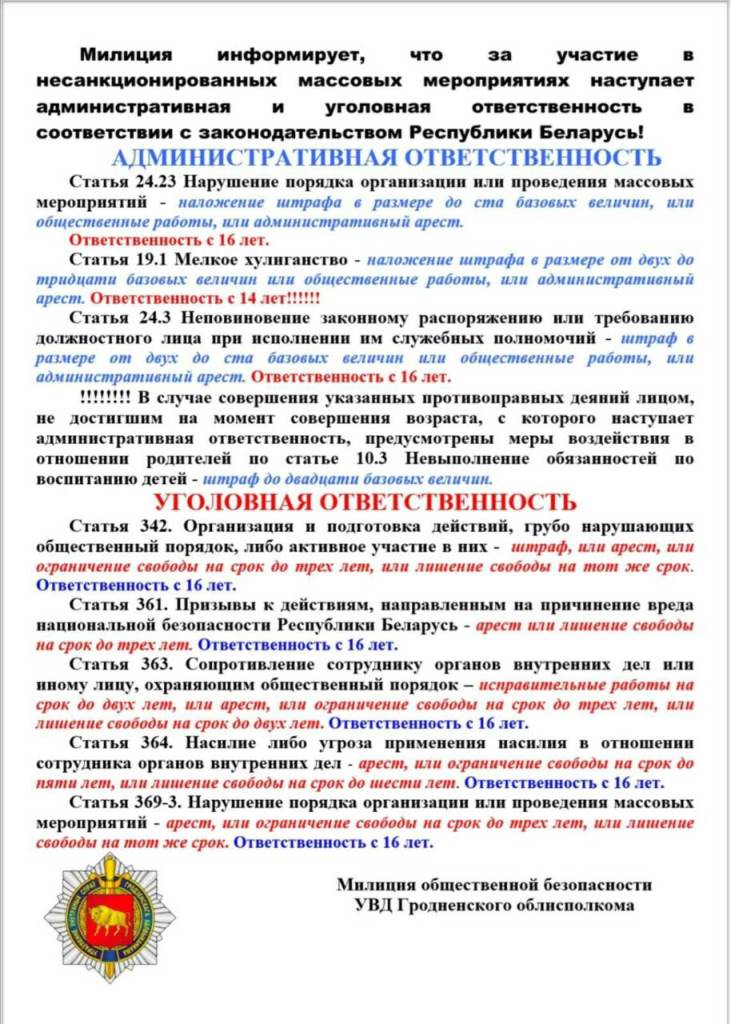 Милиция информирует, что за участие в несанкционированных массовых мероприятиях наступает административная и уголовная ответственность в соответствии с законодательством Республики Беларусь!

АДМИНИСТРАТИВНАЯ ОТВЕТСТВЕННОСТЬ

Статья 24.23 Нарушение порядка организации или проведения массовых мероприятий - наложение штрафа в размере до ста базовых величин, или общественные работы, или административный арест. Ответственность с 16 лет.

Статья 19.1 Мелкое хулиганство - наложение штрафа в размере от двух до тридцати базовых величин или общественные работы, или административный арест. Ответственность с 14 лет!!!!!!

Статья 24.3 Неповиновение законному распоряжению или требованию должностного лица при исполнении им служебных полномочий - штраф в размере от двух до ста базовых величин или общественные работы, или административный арест. Ответственность с 16 лет.

!!!!!!!! В случае совершения указанных противоправных деяний лицом, не достигшим на момент совершения возраста, с которого наступает административная ответственность, предусмотрены меры воздействия в отношении родителей по статье 10.3 Невыполнение обязанностей по воспитанию детей - штраф до двадцати базовых величин.

УГОЛОВНАЯ ОТВЕТСТВЕННОСТЬ

Статья 342. Организация и подготовка действий, грубо нарушающих общественный порядок, либо активное участие в них - штраф, или арест, или ограничение свободы на срок до трех лет, или лишение свободы на тот же срок. Ответственность с 16 лет.

Статья 361. Призывы к действиям, направленным на причинение вреда национальной безопасности Республики Беларусь - арест или лишение свободы на срок до трех лет. Ответственность с 16 лет.

Статья 363. Сопротивление сотруднику органов внутренних дел или иному лицу, охраняющим общественный порядок – исправительные работы на срок до двух лет, или арест, или ограничение свободы на срок до трех лет, или лишение свободы на срок до двух лет. Ответственность с 16 лет.

Статья 364. Насилие либо угроза применения насилия в отношении сотрудника органов внутренних дел - арест, или ограничение свободы на срок до пяти лет, или лишение свободы на срок до шести лет. Ответственность с 16 лет.

Статья 369-3. Нарушение порядка организации или проведения массовых мероприятий - арест, или ограничение свободы на срок до трех лет, или лишение свободы на тот же срок. Ответственность с 16 лет.

Милиция общественной безопасности
УВД Гродненского облисполкома